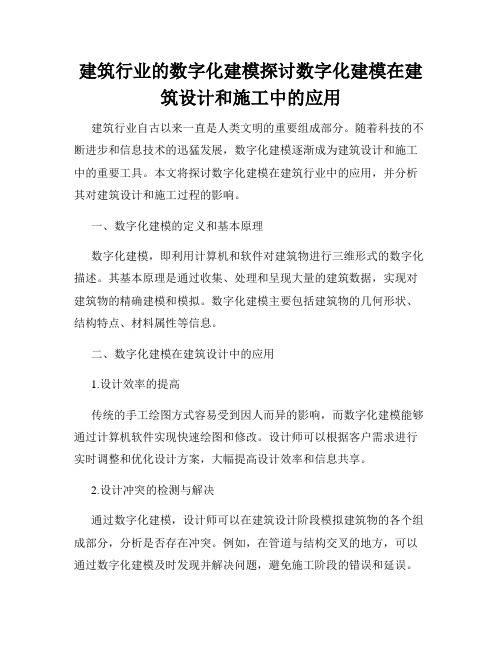 建筑行业的数字化建模探讨数字化建模在建筑设计和施工中的应用

建筑行业自古以来一直是人类文明的重要组成部分。随着科技的不断进步和信息技术的迅猛发展，数字化建模逐渐成为建筑设计和施工中的重要工具。本文将探讨数字化建模在建筑行业中的应用，并分析其对建筑设计和施工过程的影响。

一、数字化建模的定义和基本原理

数字化建模，即利用计算机和软件对建筑物进行三维形式的数字化描述。其基本原理是通过收集、处理和呈现大量的建筑数据，实现对建筑物的精确建模和模拟。数字化建模主要包括建筑物的几何形状、结构特点、材料属性等信息。

二、数字化建模在建筑设计中的应用

1.设计效率的提高

传统的手工绘图方式容易受到因人而异的影响，而数字化建模能够通过计算机软件实现快速绘图和修改。设计师可以根据客户需求进行实时调整和优化设计方案，大幅提高设计效率和信息共享。

2.设计冲突的检测与解决

通过数字化建模，设计师可以在建筑设计阶段模拟建筑物的各个组成部分，分析是否存在冲突。例如，在管道与结构交叉的地方，可以通过数字化建模及时发现并解决问题，避免施工阶段的错误和延误。